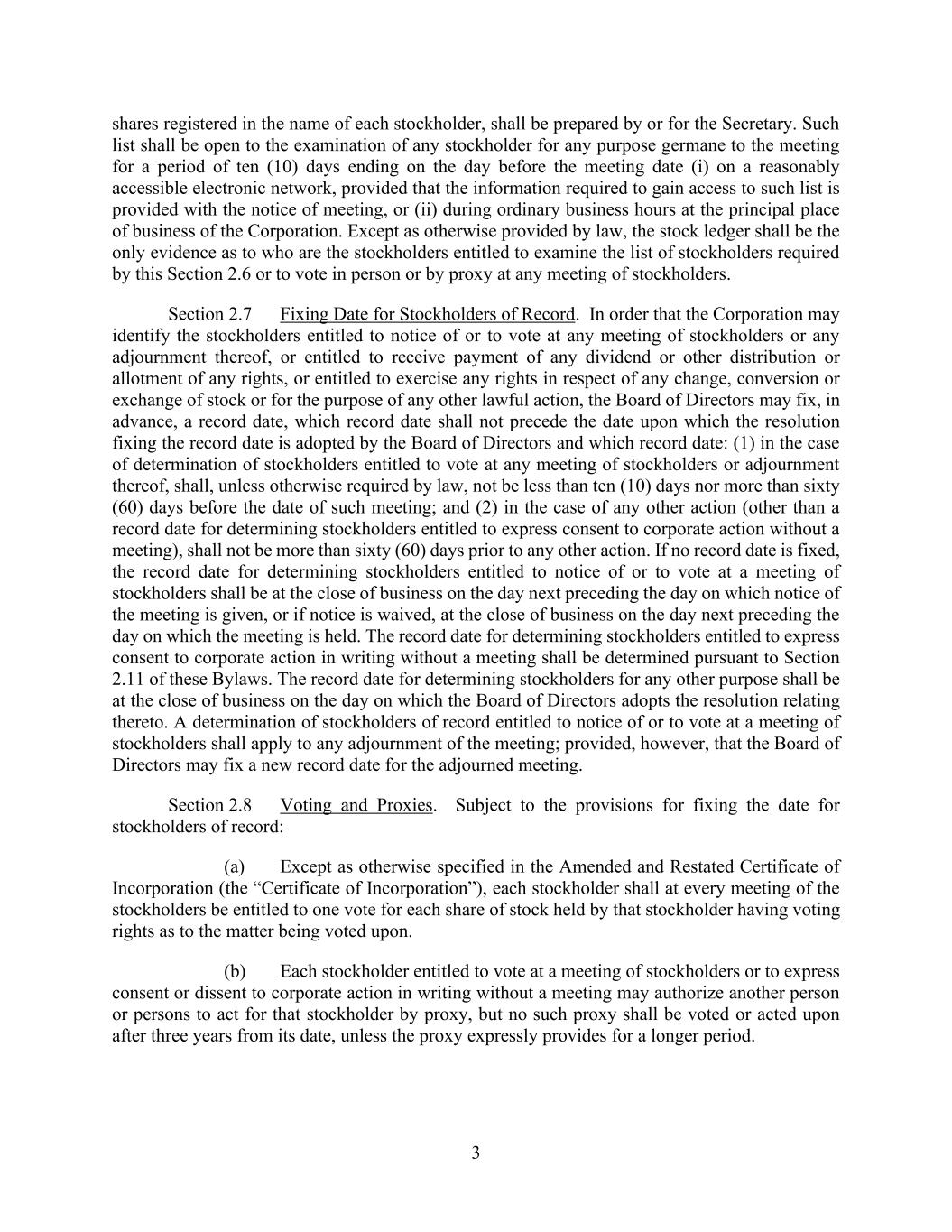 shares registered in the name of each stockholder, shall be prepared by or for the Secretary. Such list shall be open to the examination of any stockholder for any purpose germane to the meeting for a period of ten (10) days ending on the day before the meeting date (i) on a reasonably accessible electronic network, provided that the information required to gain access to such list is provided with the notice of meeting, or (ii) during ordinary business hours at the principal place of business of the Corporation. Except as otherwise provided by law, the stock ledger shall be the only evidence as to who are the stockholders entitled to examine the list of stockholders required by this Section 2.6 or to vote in person or by proxy at any meeting of stockholders.

Section 2.7 Fixing Date for Stockholders of Record. In order that the Corporation may identify the stockholders entitled to notice of or to vote at any meeting of stockholders or any adjournment thereof, or entitled to receive payment of any dividend or other distribution or allotment of any rights, or entitled to exercise any rights in respect of any change, conversion or exchange of stock or for the purpose of any other lawful action, the Board of Directors may fix, in advance, a record date, which record date shall not precede the date upon which the resolution fixing the record date is adopted by the Board of Directors and which record date: (1) in the case of determination of stockholders entitled to vote at any meeting of stockholders or adjournment thereof, shall, unless otherwise required by law, not be less than ten (10) days nor more than sixty (60) days before the date of such meeting; and (2) in the case of any other action (other than a record date for determining stockholders entitled to express consent to corporate action without a meeting), shall not be more than sixty (60) days prior to any other action. If no record date is fixed, the record date for determining stockholders entitled to notice of or to vote at a meeting of stockholders shall be at the close of business on the day next preceding the day on which notice of the meeting is given, or if notice is waived, at the close of business on the day next preceding the day on which the meeting is held. The record date for determining stockholders entitled to express consent to corporate action in writing without a meeting shall be determined pursuant to Section 2.11 of these Bylaws. The record date for determining stockholders for any other purpose shall be at the close of business on the day on which the Board of Directors adopts the resolution relating thereto. A determination of stockholders of record entitled to notice of or to vote at a meeting of stockholders shall apply to any adjournment of the meeting; provided, however, that the Board of Directors may fix a new record date for the adjourned meeting.

Section 2.8 Voting and Proxies. Subject to the provisions for fixing the date for stockholders of record:

(a) Except as otherwise specified in the Amended and Restated Certificate of Incorporation (the “Certificate of Incorporation”), each stockholder shall at every meeting of the stockholders be entitled to one vote for each share of stock held by that stockholder having voting rights as to the matter being voted upon.

(b) Each stockholder entitled to vote at a meeting of stockholders or to express consent or dissent to corporate action in writing without a meeting may authorize another person or persons to act for that stockholder by proxy, but no such proxy shall be voted or acted upon after three years from its date, unless the proxy expressly provides for a longer period.

3